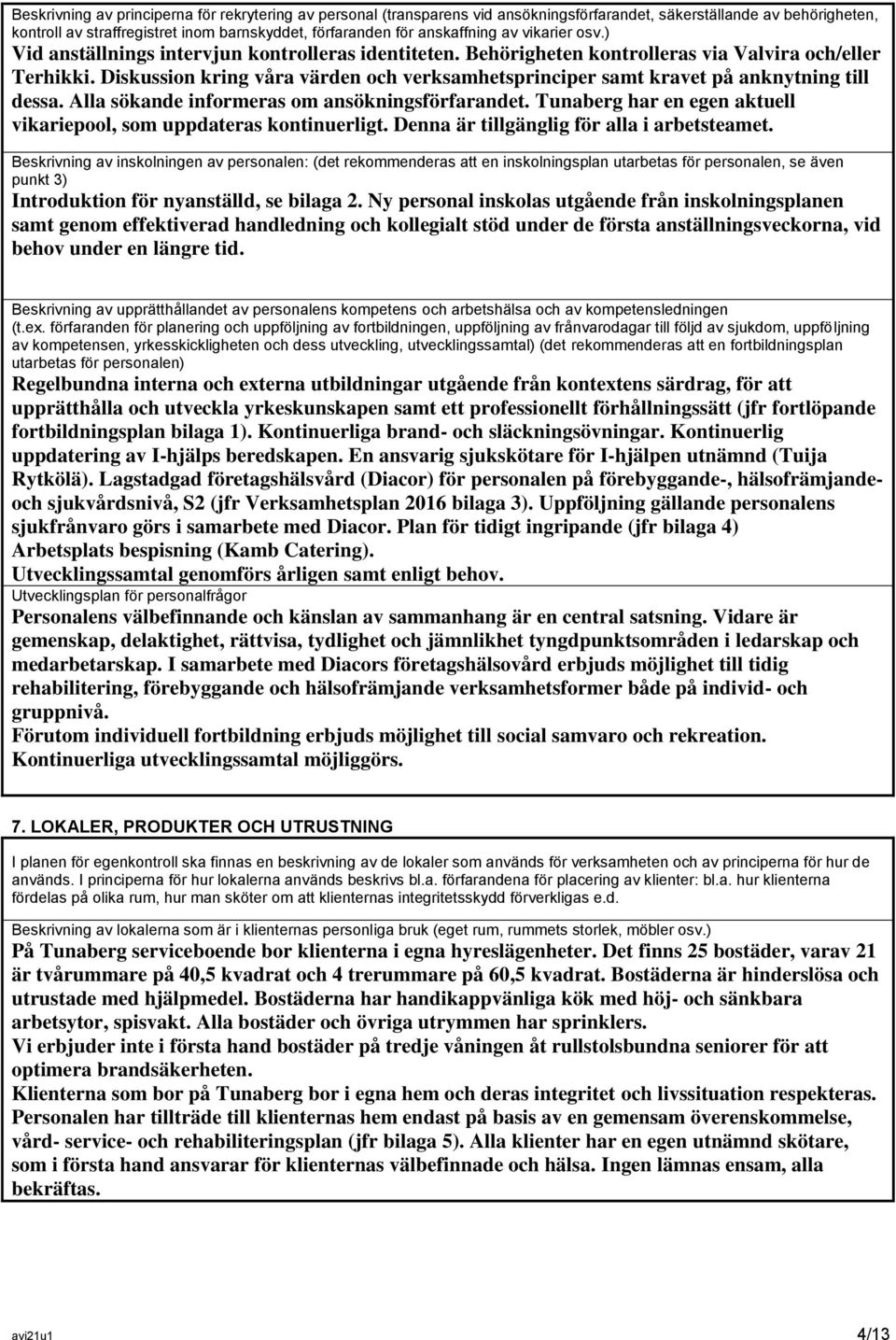 Beskrivning av principerna för rekrytering av personal (transparens vid ansökningsförfarandet, säkerställande av behörigheten, kontroll av straffregistret inom barnskyddet, förfaranden för anskaffning av vikarier osv.)
Vid anställnings intervjun kontrolleras identiteten. Behörigheten kontrolleras via Valvira och/eller Terhikki. Diskussion kring våra värden och verksamhetsprinciper samt kravet på anknytning till dessa. Alla sökande informeras om ansökningsförfarandet. Tunaberg har en egen aktuell vikariepool, som uppdateras kontinuerligt. Denna är tillgänglig för alla i arbetsteamet.

Beskrivning av inskolningen av personalen: (det rekommenderas att en inskolningsplan utarbetas för personalen, se även punkt 3)
Introduktion för nyanställd, se bilaga 2. Ny personal inskolas utgående från inskolningsplanen samt genom effektiverad handledning och kollegialt stöd under de första anställningsveckorna, vid behov under en längre tid.

Beskrivning av upprätthållandet av personalens kompetens och arbetshälsa och av kompetensledningen (t.ex. förfaranden för planering och uppföljning av fortbildningen, uppföljning av frånvarodagar till följd av sjukdom, uppföljning av kompetensen, yrkesskickligheten och dess utveckling, utvecklingssamtal) (det rekommenderas att en fortbildningsplan utarbetas för personalen)
Regelbundna interna och externa utbildningar utgående från kontextens särdrag, för att upprätthålla och utveckla yrkeskunskapen samt ett professionellt förhållningssätt (jfr fortlöpande fortbildningsplan bilaga 1). Kontinuerliga brand- och släckningsövningar. Kontinuerlig uppdatering av I-hjälps beredskapen. En ansvarig sjukskötare för I-hjälpen utnämnd (Tuija Rytkölä). Lagstadgad företagshälsvård (Diacor) för personalen på förebyggande-, hälsofrämjande- och sjukvårdsnivå, S2 (jfr Verksamhetsplan 2016 bilaga 3). Uppföljning gällande personalens sjukfrånvaro görs i samarbete med Diacor. Plan för tidigt ingripande (jfr bilaga 4) Arbetsplats bespisning (Kamb Catering).
Utvecklingssamtal genomförs årligen samt enligt behov.
Utvecklingsplan för personalfrågor
Personalens välbefinnande och känslan av sammanhang är en central satsning. Vidare är gemenskap, delaktighet, rättvisa, tydlighet och jämnlikhet tyngdpunktsområden i ledarskap och medarbetarskap. I samarbete med Diacors företagshälsovård erbjuds möjlighet till tidig rehabilitering, förebyggande och hälsofrämjande verksamhetsformer både på individ- och gruppnivå.
Förutom individuell fortbildning erbjuds möjlighet till social samvaro och rekreation.
Kontinuerliga utvecklingssamtal möjliggörs.

7. LOKALER, PRODUKTER OCH UTRUSTNING

I planen för egenkontroll ska finnas en beskrivning av de lokaler som används för verksamheten och av principerna för hur de används. I principerna för hur lokalerna används beskrivs bl.a. förfarandena för placering av klienter: bl.a. hur klienterna fördelas på olika rum, hur man sköter om att klienternas integritetsskydd förverkligas e.d.

Beskrivning av lokalerna som är i klienternas personliga bruk (eget rum, rummets storlek, möbler osv.)
På Tunaberg serviceboende bor klienterna i egna hyreslägenheter. Det finns 25 bostäder, varav 21 är tvårummare på 40,5 kvadrat och 4 trerummare på 60,5 kvadrat. Bostäderna är hinderslösa och utrustade med hjälpmedel. Bostäderna har handikappvänliga kök med höj- och sänkbara arbetsytor, spisvakt. Alla bostäder och övriga utrymmen har sprinklers.
Vi erbjuder inte i första hand bostäder på tredje våningen åt rullstolsbundna seniorer för att optimera brandsäkerheten.
Klienterna som bor på Tunaberg bor i egna hem och deras integritet och livssituation respekteras. Personalen har tillträde till klienternas hem endast på basis av en gemensam överenskommelse, vård- service- och rehabiliteringsplan (jfr bilaga 5). Alla klienter har en egen utnämnd skötare, som i första hand ansvarar för klienternas välbefinnande och hälsa. Ingen lämnas ensam, alla bekräftas.

avi21u1 4/13